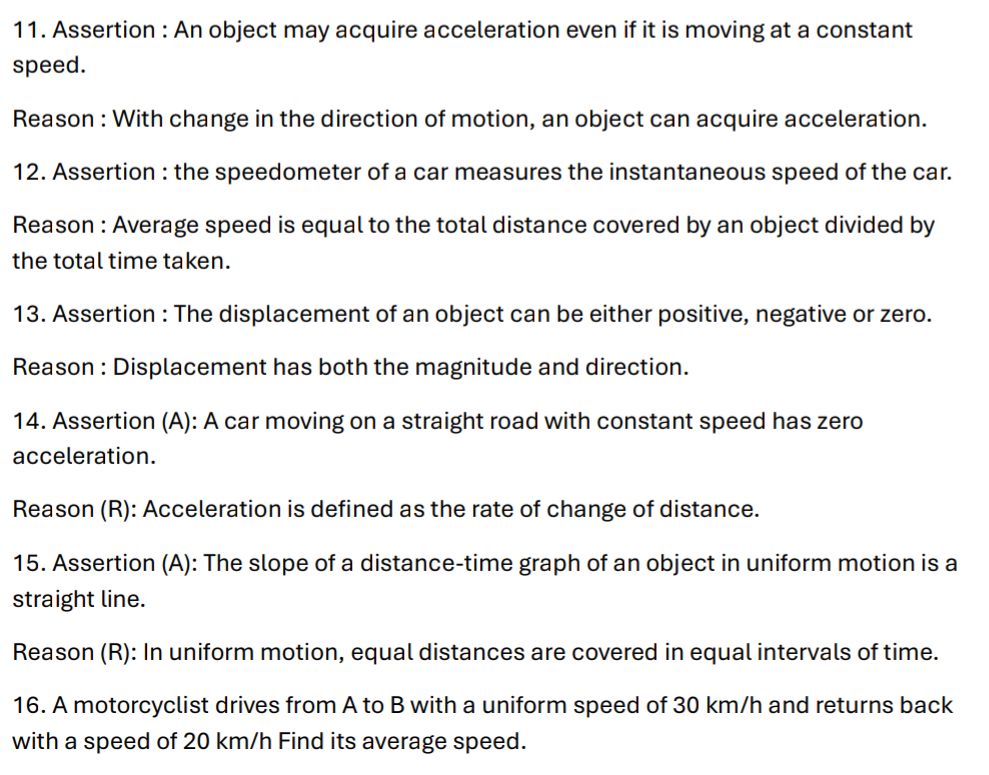 11. Assertion : An object may acquire acceleration even if it is moving at a constant speed.

Reason : With change in the direction of motion, an object can acquire acceleration.

12. Assertion : the speedometer of a car measures the instantaneous speed of the car.

Reason : Average speed is equal to the total distance covered by an object divided by the total time taken.

13. Assertion : The displacement of an object can be either positive, negative or zero.

Reason : Displacement has both the magnitude and direction.

14. Assertion (A): A car moving on a straight road with constant speed has zero acceleration.

Reason (R): Acceleration is defined as the rate of change of distance.

15. Assertion (A): The slope of a distance-time graph of an object in uniform motion is a straight line.

Reason (R): In uniform motion, equal distances are covered in equal intervals of time.

16. A motorcyclist drives from A to B with a uniform speed of 30 km/h and returns back with a speed of 20 km/h Find its average speed.